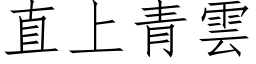 直上青雲